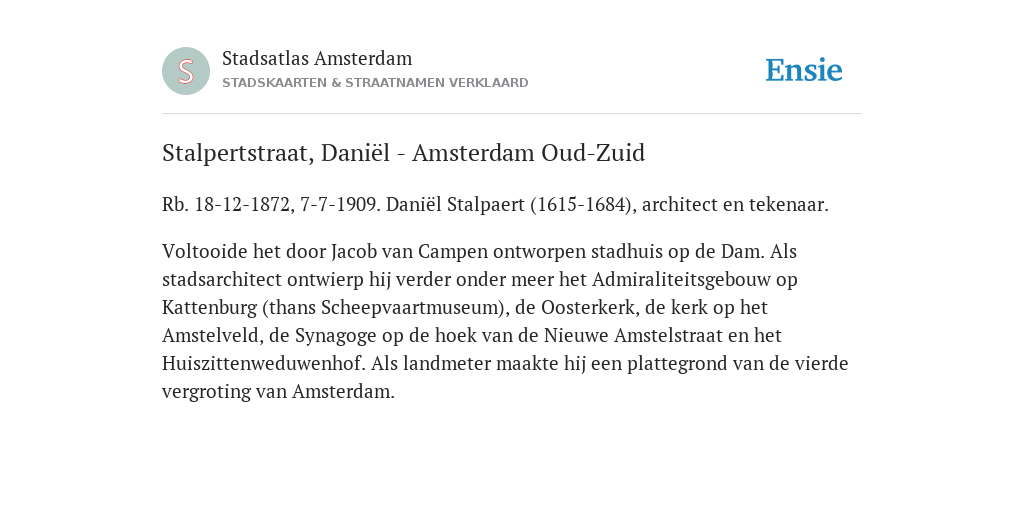 S

Stadsatlas Amsterdam
STADSKAARTEN & STRAATNAMEN VERKLAARD

Ensie

Stalpertstraat, Daniël - Amsterdam Oud-Zuid

Rb. 18-12-1872, 7-7-1909. Daniël Stalpaert (1615-1684), architect en tekenaar.

Voltooide het door Jacob van Campen ontworpen stadhuis op de Dam. Als stadsarchitect ontwierp hij verder onder meer het Admiraliteitsgebouw op Kattenburg (thans Scheepvaartmuseum), de Oosterkerk, de kerk op het Amstelveld, de Synagoge op de hoek van de Nieuwe Amstelstraat en het Huiszittenweduwenhof. Als landmeter maakte hij een plattegrond van de vierde vergroting van Amsterdam.